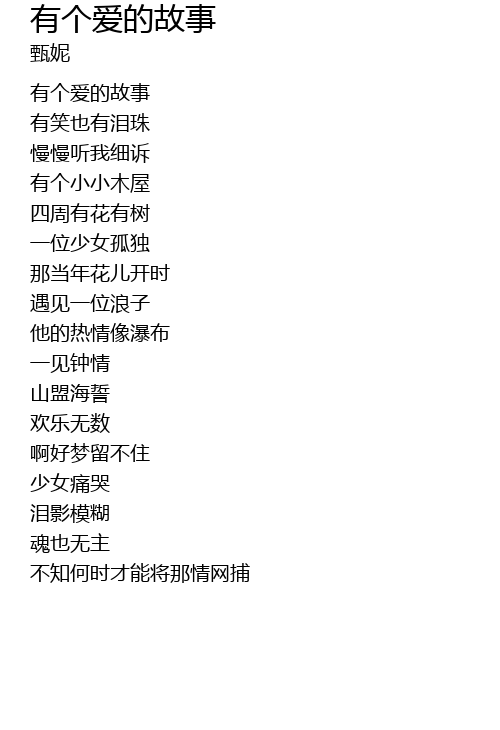 有个爱的故事
甄妮

有个爱的故事
有笑也有泪珠
慢慢听我细诉
有个小小木屋
四周有花有树
一位少女孤独
那当年花儿开时
遇见一位浪子
他的热情像瀑布
一见钟情
山盟海誓
欢乐无数
啊好梦留不住
少女痛哭
泪影模糊
魂也无主
不知何时才能将那情网捕